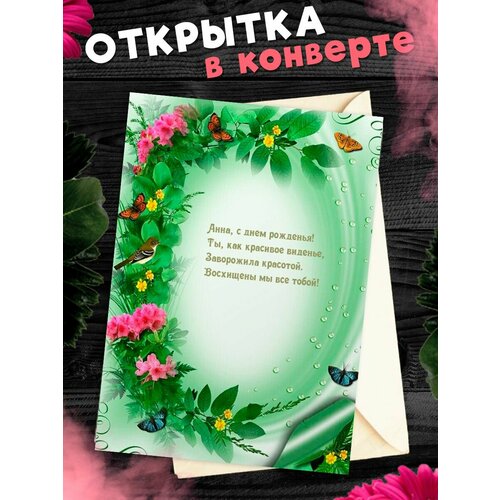 ОТКРЫТКА
в конверте

Анна, с днем рожденья!
Ты, как красивое виденье,
Заворожила красотой.
Восхищены мы все тобой!